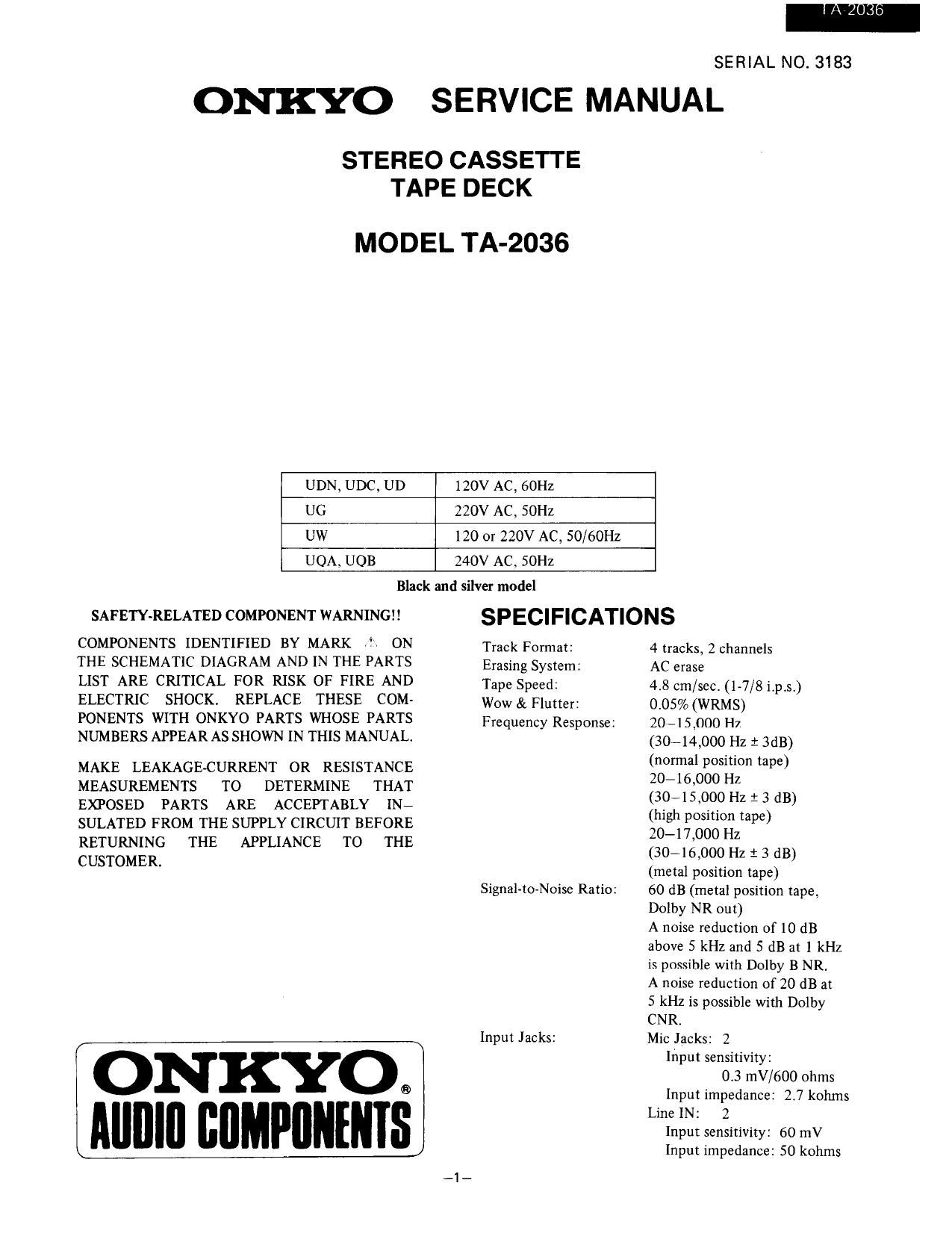 TA-2036

SERIAL NO. 3183

ONKYO SERVICE MANUAL

STEREO CASSETTE TAPE DECK

MODEL TA-2036

| UDN, UDC, UD | 120V AC, 60Hz |
|---|---|
| UG | 220V AC, 50Hz |
| UW | 120 or 220V AC, 50/60Hz |
| UQA, UQB | 240V AC, 50Hz |

Black and silver model

SAFETY-RELATED COMPONENT WARNING!!

COMPONENTS IDENTIFIED BY MARK ⚠ ON THE SCHEMATIC DIAGRAM AND IN THE PARTS LIST ARE CRITICAL FOR RISK OF FIRE AND ELECTRIC SHOCK. REPLACE THESE COMPONENTS WITH ONKYO PARTS WHOSE PARTS NUMBERS APPEAR AS SHOWN IN THIS MANUAL.

MAKE LEAKAGE-CURRENT OR RESISTANCE MEASUREMENTS TO DETERMINE THAT EXPOSED PARTS ARE ACCEPTABLY INSULATED FROM THE SUPPLY CIRCUIT BEFORE RETURNING THE APPLIANCE TO THE CUSTOMER.

ONKYO®
AUDIO COMPONENTS

SPECIFICATIONS

Track Format: 4 tracks, 2 channels
Erasing System: AC erase
Tape Speed: 4.8 cm/sec. (1-7/8 i.p.s.)
Wow & Flutter: 0.05% (WRMS)
Frequency Response: 20–15,000 Hz (30–14,000 Hz ± 3dB) (normal position tape)
20–16,000 Hz (30–15,000 Hz ± 3 dB) (high position tape)
20–17,000 Hz (30–16,000 Hz ± 3 dB) (metal position tape)
Signal-to-Noise Ratio: 60 dB (metal position tape, Dolby NR out)
A noise reduction of 10 dB above 5 kHz and 5 dB at 1 kHz is possible with Dolby B NR.
A noise reduction of 20 dB at 5 kHz is possible with Dolby CNR.
Input Jacks: Mic Jacks: 2
Input sensitivity: 0.3 mV/600 ohms
Input impedance: 2.7 kohms
Line IN: 2
Input sensitivity: 60 mV
Input impedance: 50 kohms

–1–